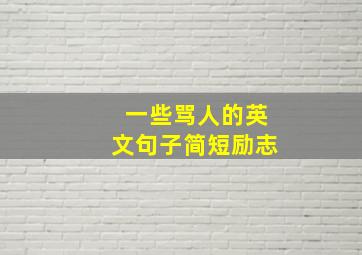 一些骂人的英文句子简短励志